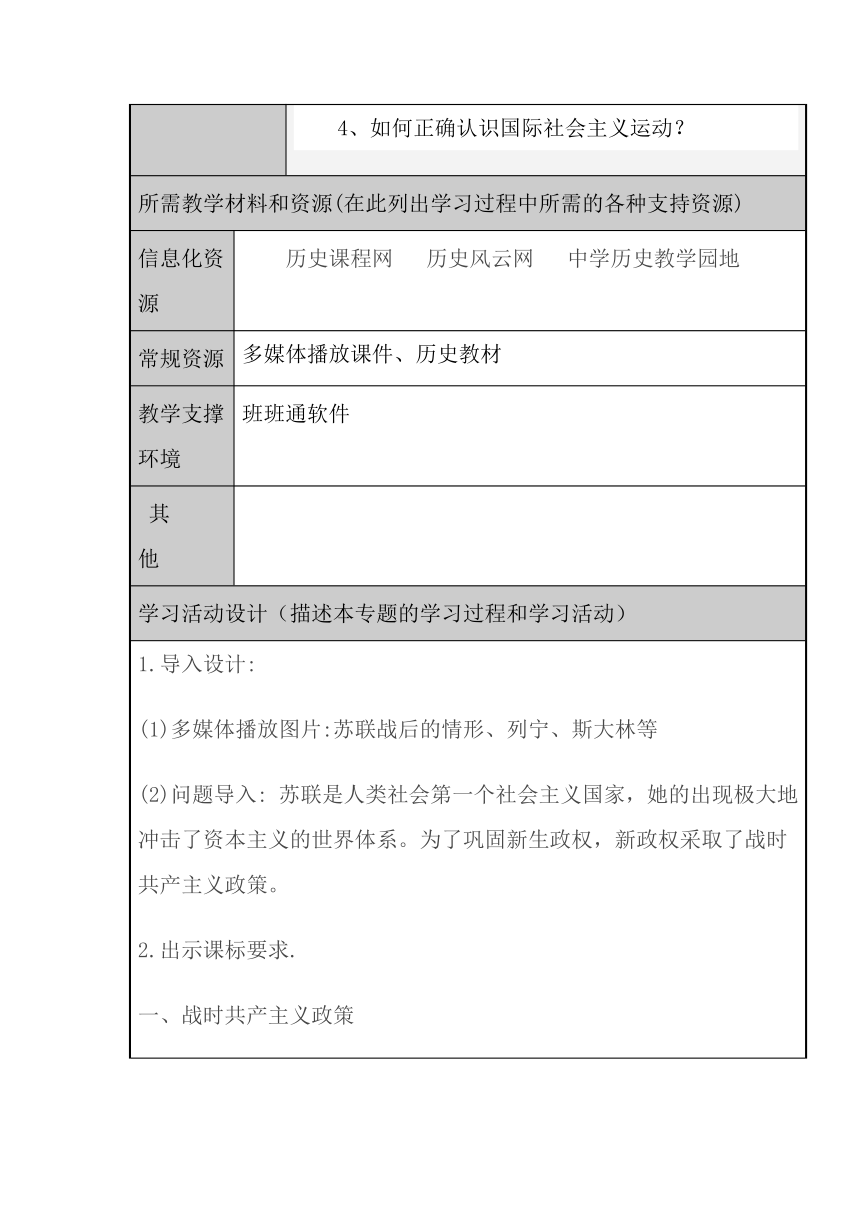 | | 4、如何正确认识国际社会主义运动？ |
|---|---|
| 所需教学材料和资源(在此列出学习过程中所需的各种支持资源) | |
| 信息化资源 | 历史课程网　历史风云网　中学历史教学园地 |
| 常规资源 | 多媒体播放课件、历史教材 |
| 教学支撑环境 | 班班通软件 |
| 其他 | |
| 学习活动设计（描述本专题的学习过程和学习活动） | |

1.导入设计:

(1)多媒体播放图片:苏联战后的情形、列宁、斯大林等

(2)问题导入: 苏联是人类社会第一个社会主义国家，她的出现极大地冲击了资本主义的世界体系。为了巩固新生政权，新政权采取了战时共产主义政策。

2.出示课标要求.

一、战时共产主义政策